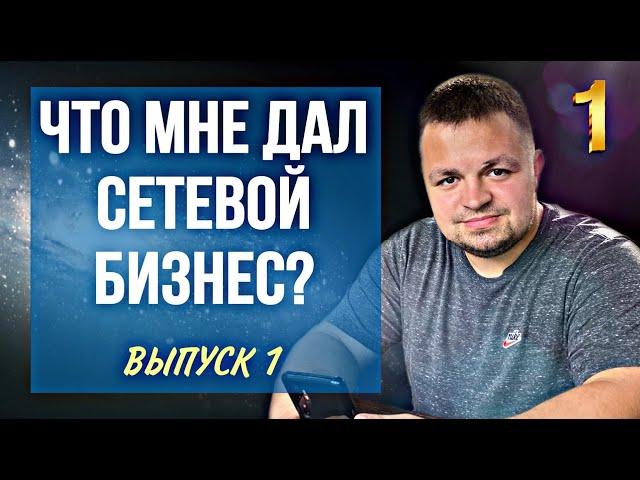 ЧТО МНЕ ДАЛ СЕТЕВОЙ БИЗНЕС?

ВЫПУСК 1

1